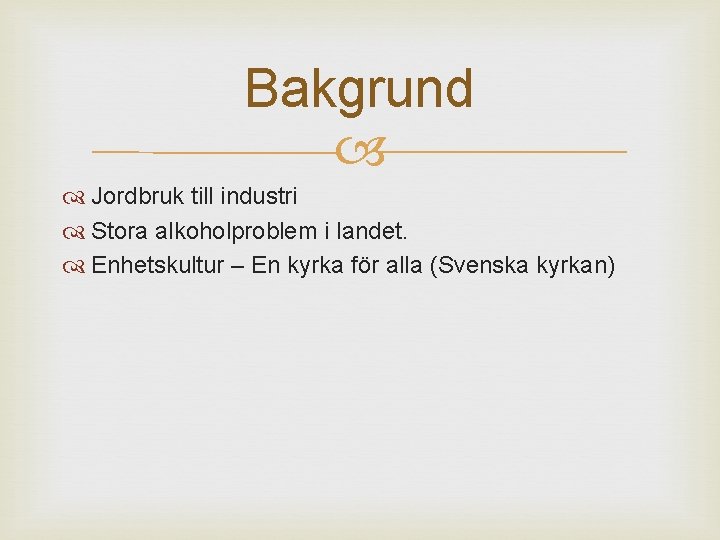 Bakgrund

Jordbruk till industri
Stora alkoholproblem i landet.
Enhetskultur – En kyrka för alla (Svenska kyrkan)